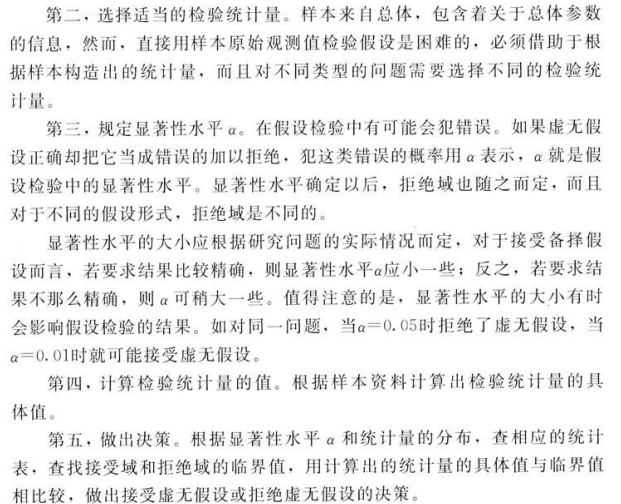 第二，选择适当的检验统计量。样本来自总体，包含着关于总体参数的信息，然而，直接用样本原始观测值检验假设是困难的，必须借助于根据样本构造出的统计量，而且对不同类型的问题需要选择不同的检验统计量。

第三，规定显著性水平 $\alpha$。在假设检验中有可能会犯错误。如果虚无假设正确却把它当成错误的加以拒绝，犯这类错误的概率用 $\alpha$ 表示，$\alpha$ 就是假设检验中的显著性水平。显著性水平确定以后，拒绝域也随之而定，而且对于不同的假设形式，拒绝域是不同的。

显著性水平的大小应根据研究问题的实际情况而定，对于接受备择假设而言，若要求结果比较精确，则显著性水平$\alpha$应小一些；反之，若要求结果不那么精确，则 $\alpha$ 可稍大一些。值得注意的是，显著性水平的大小有时会影响假设检验的结果。如对同一问题，当$\alpha=0.05$时拒绝了虚无假设，当$\alpha=0.01$时就可能接受虚无假设。

第四，计算检验统计量的值。根据样本资料计算出检验统计量的具体值。

第五，做出决策。根据显著性水平 $\alpha$ 和统计量的分布，查相应的统计表，查找接受域和拒绝域的临界值，用计算出的统计量的具体值与临界值相比较，做出接受虚无假设或拒绝虚无假设的决策。